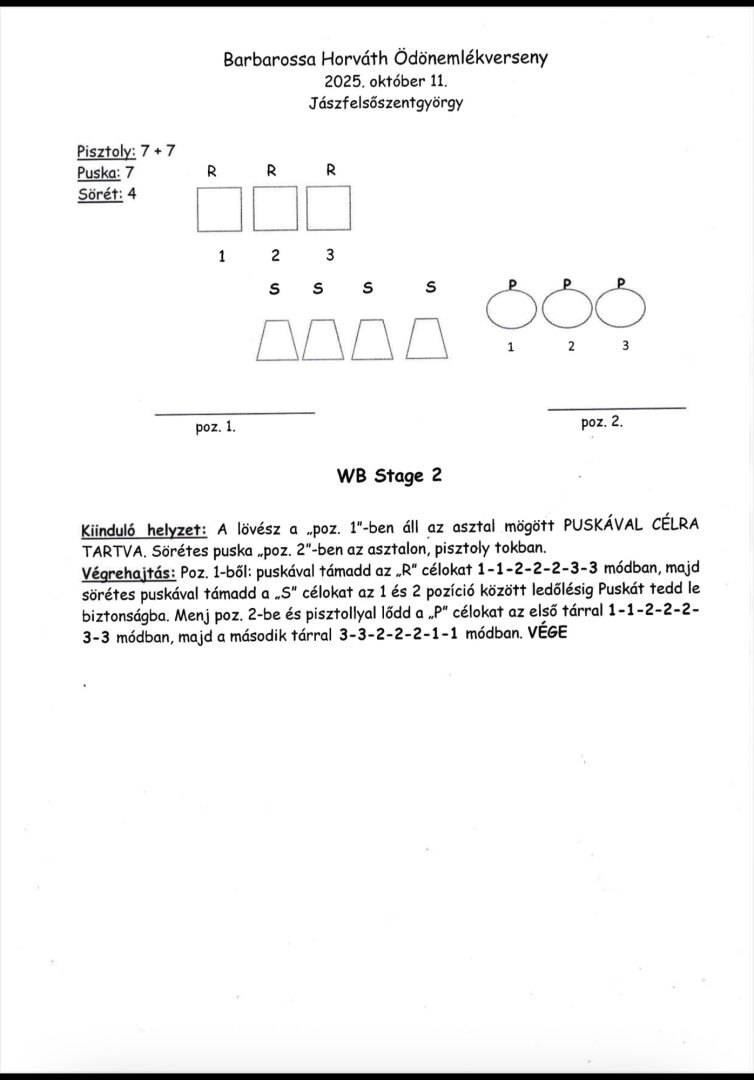 Barbarossa Horváth Ödönemlékverseny
2025. október 11.
Jászfelsőszentgyörgy

Pisztoly: 7 + 7
Puska: 7
Sörét: 4

R R R

1 2 3

S S S S

P P P

1 2 3

poz. 1.

poz. 2.

WB Stage 2

Kiinduló helyzet: A lövész a „poz. 1"-ben áll az asztal mögött PUSKÁVAL CÉLRA TARTVA. Sörétes puska „poz. 2"-ben az asztalon, pisztoly tokban.
Végrehajtás: Poz. 1-ből: puskával támadd az „R" célokat 1-1-2-2-2-3-3 módban, majd sörétes puskával támadd a „S" célokat az 1 és 2 pozíció között ledőlésig Puskát tedd le biztonságba. Menj poz. 2-be és pisztollyal lődd a „P" célokat az első tárral 1-1-2-2-2-3-3 módban, majd a második tárral 3-3-2-2-2-1-1 módban. VÉGE